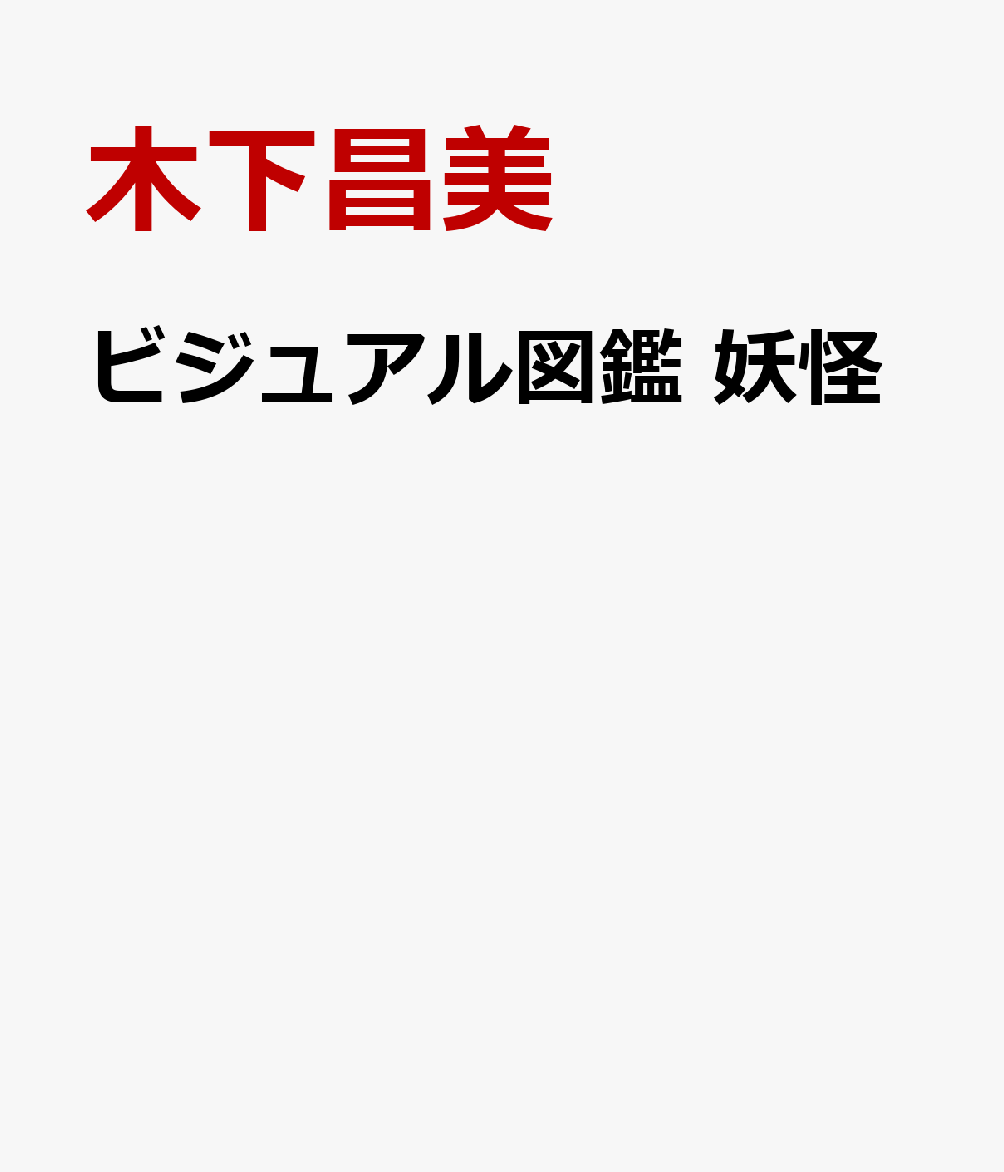 木下昌美

ビジュアル図鑑 妖怪